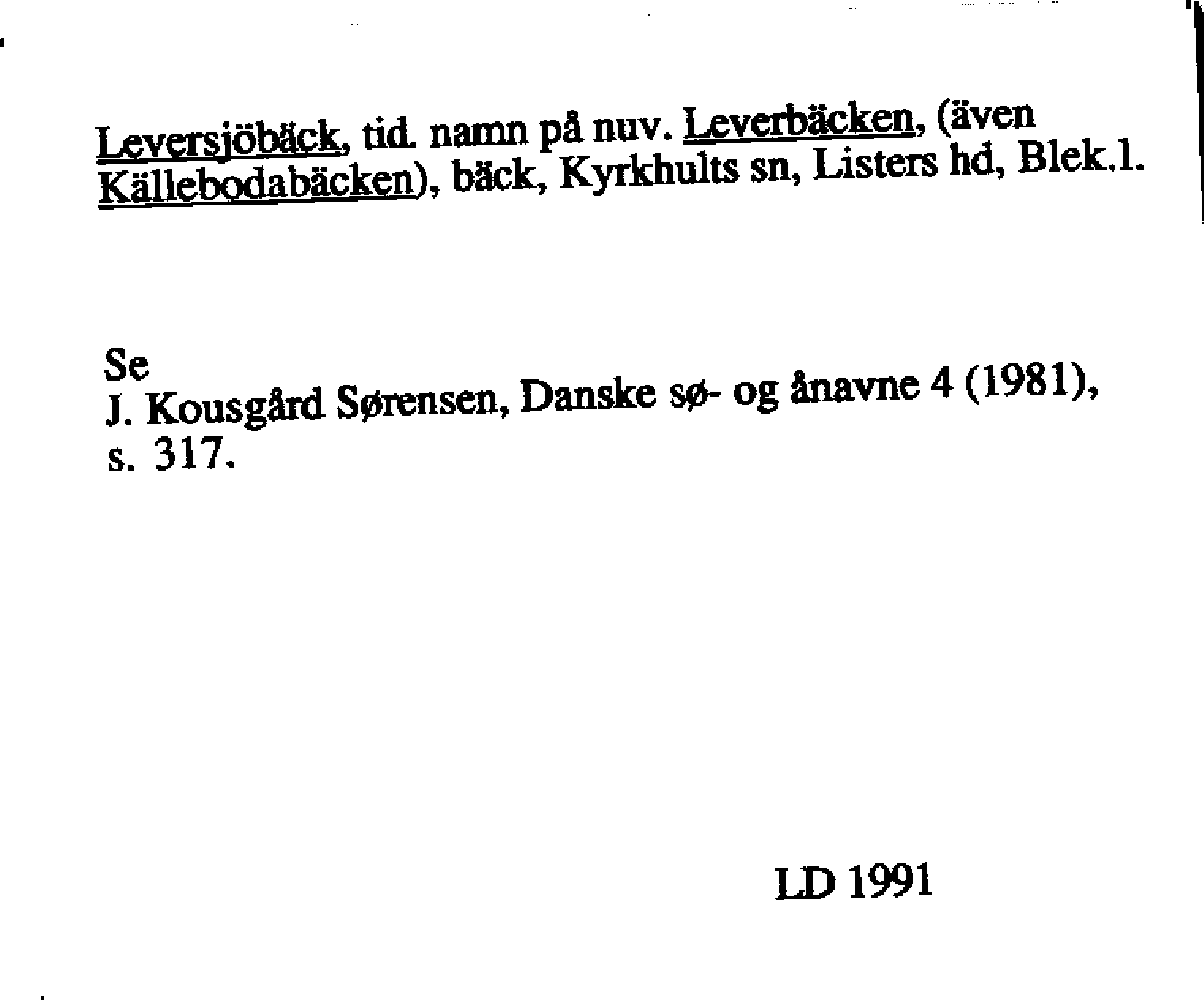 Leversjöbäck, tid. namn på nuv. Leverbäcken, (även Källebodabäcken), bäck, Kyrkhults sn, Listers hd, Blek.l.

Se
J. Kousgård Sørensen, Danske sø- og ånavne 4 (1981), s. 317.

LD 1991